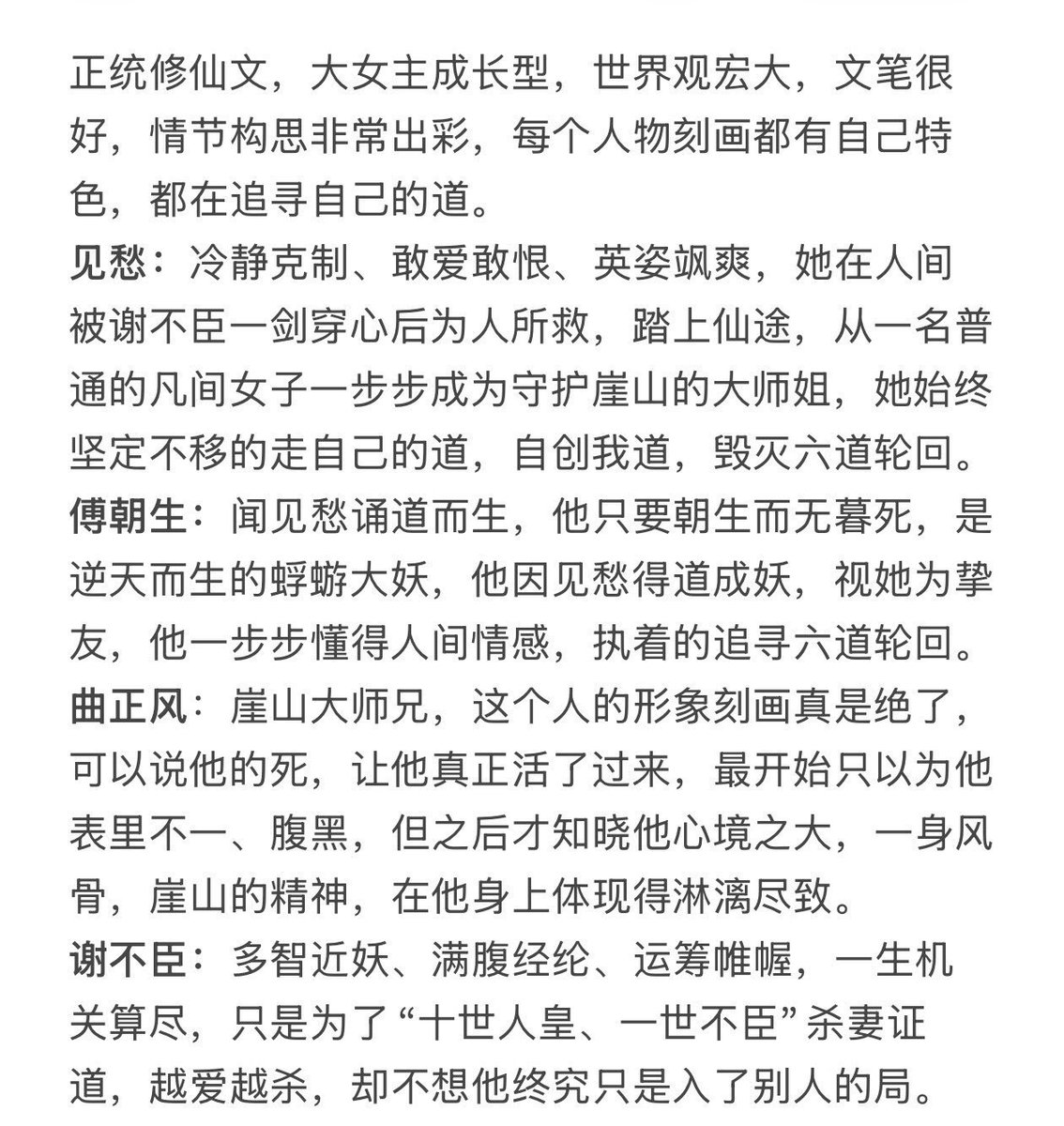 正统修仙文，大女主成长型，世界观宏大，文笔很好，情节构思非常出彩，每个人物刻画都有自己特色，都在追寻自己的道。

见愁：冷静克制、敢爱敢恨、英姿飒爽，她在人间被谢不臣一剑穿心后为人所救，踏上仙途，从一名普通的凡间女子一步步成为守护崖山的大师姐，她始终坚定不移的走自己的道，自创我道，毁灭六道轮回。

傅朝生：闻见愁诵道而生，他只要朝生而无暮死，是逆天而生的蜉蝣大妖，他因见愁得道成妖，视她为挚友，他一步步懂得人间情感，执着的追寻六道轮回。

曲正风：崖山大师兄，这个人的形象刻画真是绝了，可以说他的死，让他真正活了过来，最开始只以为他表里不一、腹黑，但之后才知晓他心境之大，一身风骨，崖山的精神，在他身上体现得淋漓尽致。

谢不臣：多智近妖、满腹经纶、运筹帷幄，一生机关算尽，只是为了“十世人皇、一世不臣”杀妻证道，越爱越杀，却不想他终究只是入了别人的局。